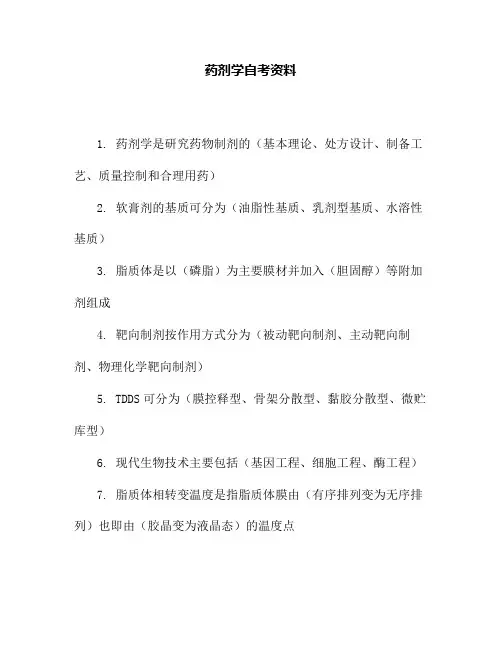 药剂学自考资料

1. 药剂学是研究药物制剂的（基本理论、处方设计、制备工艺、质量控制和合理用药）

2. 软膏剂的基质可分为（油脂性基质、乳剂型基质、水溶性基质）

3. 脂质体是以（磷脂）为主要膜材并加入（胆固醇）等附加剂组成

4. 靶向制剂按作用方式分为（被动靶向制剂、主动靶向制剂、物理化学靶向制剂）

5. TDDS 可分为（膜控释型、骨架分散型、黏胶分散型、微贮库型）

6. 现代生物技术主要包括（基因工程、细胞工程、酶工程）

7. 脂质体相转变温度是指脂质体膜由（有序排列变为无序排列）也即由（胶晶变为液晶态）的温度点